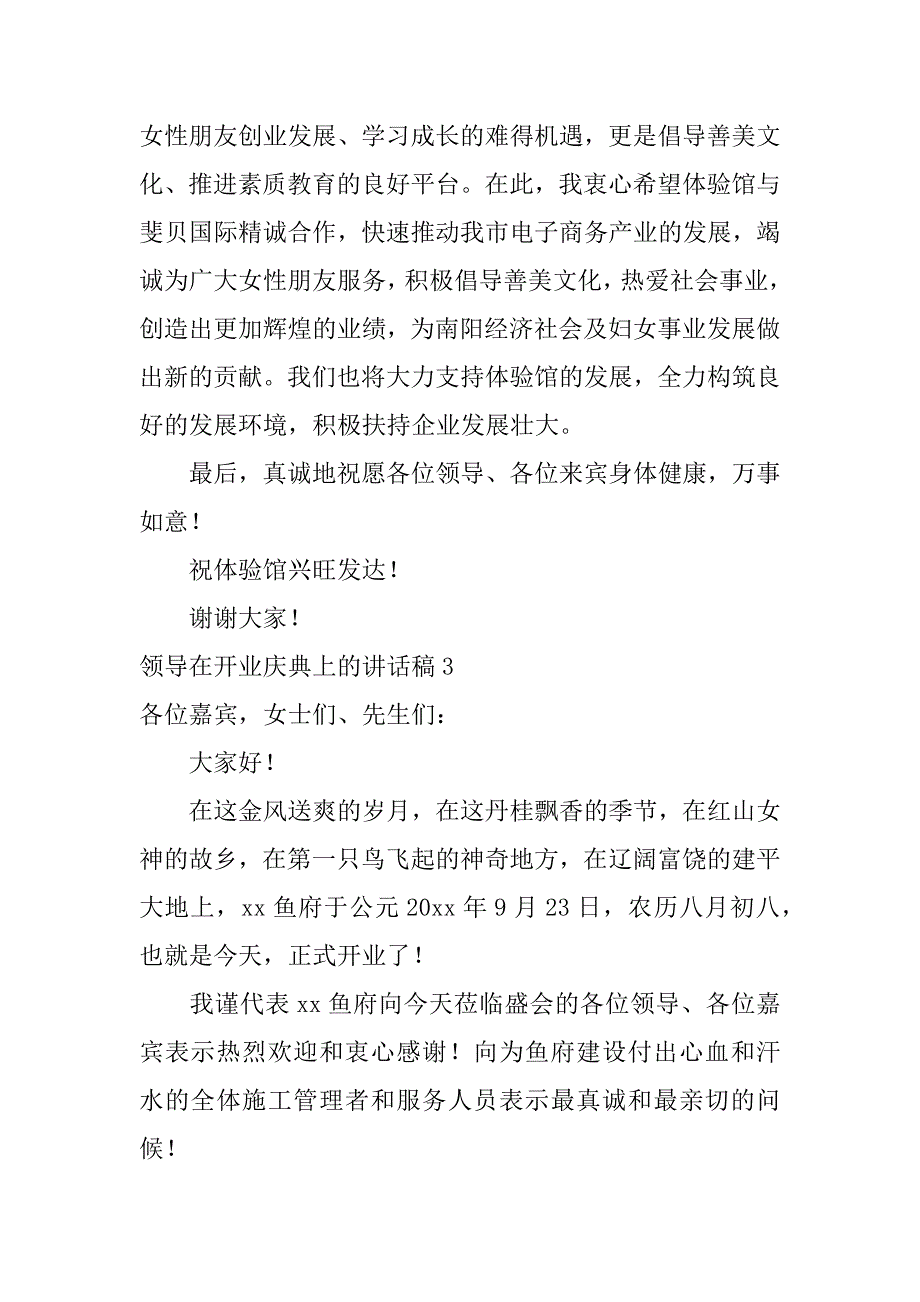 女性朋友创业发展、学习成长的难得机遇，更是倡导善美文化、推进素质教育的良好平台。在此，我衷心希望体验馆与斐贝国际精诚合作，快速推动我市电子商务产业的发展，竭诚为广大女性朋友服务，积极倡导善美文化，热爱社会事业，创造出更加辉煌的业绩，为南阳经济社会及妇女事业发展做出新的贡献。我们也将大力支持体验馆的发展，全力构筑良好的发展环境，积极扶持企业发展壮大。

最后，真诚地祝愿各位领导、各位来宾身体健康，万事如意！

祝体验馆兴旺发达！

谢谢大家！

领导在开业庆典上的讲话稿 3

各位嘉宾，女士们、先生们：

大家好！

在这金风送爽的岁月，在这丹桂飘香的季节，在红山女神的故乡，在第一只鸟飞起的神奇地方，在辽阔富饶的建平大地上，xx 鱼府于公元 20xx 年 9 月 23 日，农历八月初八，也就是今天，正式开业了！

我谨代表 xx 鱼府向今天莅临盛会的各位领导、各位嘉宾表示热烈欢迎和衷心感谢！向为鱼府建设付出心血和汗水的全体施工管理者和服务人员表示最真诚和最亲切的问候！